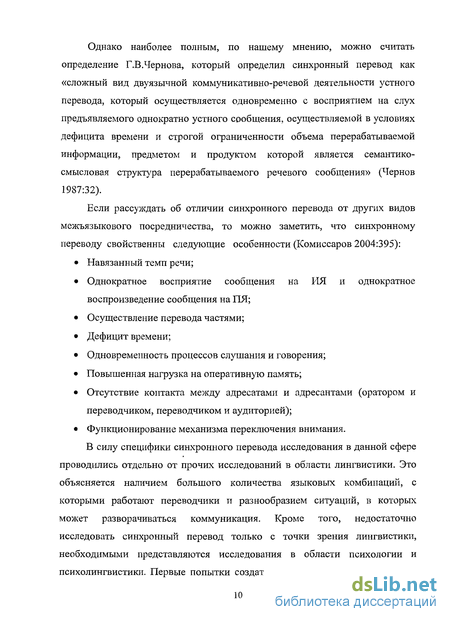 Однако наиболее полным, по нашему мнению, можно считать определение Г.В.Чернова, который определил синхронный перевод как «сложный вид двуязычной коммуникативно-речевой деятельности устного перевода, который осуществляется одновременно с восприятием на слух предъявляемого однократно устного сообщения, осуществляемой в условиях дефицита времени и строгой ограниченности объема перерабатываемой информации, предметом и продуктом которой является семантико-смысловая структура перерабатываемого речевого сообщения» (Чернов 1987:32).

Если рассуждать об отличии синхронного перевода от других видов межъязыкового посредничества, то можно заметить, что синхронному переводу свойственны следующие особенности (Комиссаров 2004:395):

• Навязанный темп речи;

• Однократное восприятие сообщения на ИЯ и однократное воспроизведение сообщения на ПЯ;

• Осуществление перевода частями;

• Дефицит времени;

• Одновременность процессов слушания и говорения;

• Повышенная нагрузка на оперативную память;

• Отсутствие контакта между адресатами и адресантами (оратором и переводчиком, переводчиком и аудиторией);

• Функционирование механизма переключения внимания.

В силу специфики синхронного перевода исследования в данной сфере проводились отдельно от прочих исследований в области лингвистики. Это объясняется наличием большого количества языковых комбинаций, с которыми работают переводчики и разнообразием ситуаций, в которых может разворачиваться коммуникация. Кроме того, недостаточно исследовать синхронный перевод только с точки зрения лингвистики, необходимыми представляются исследования в области психологии и психолингвистики. Первые попытки создат

10

dsLib.net
библиотека диссертаций